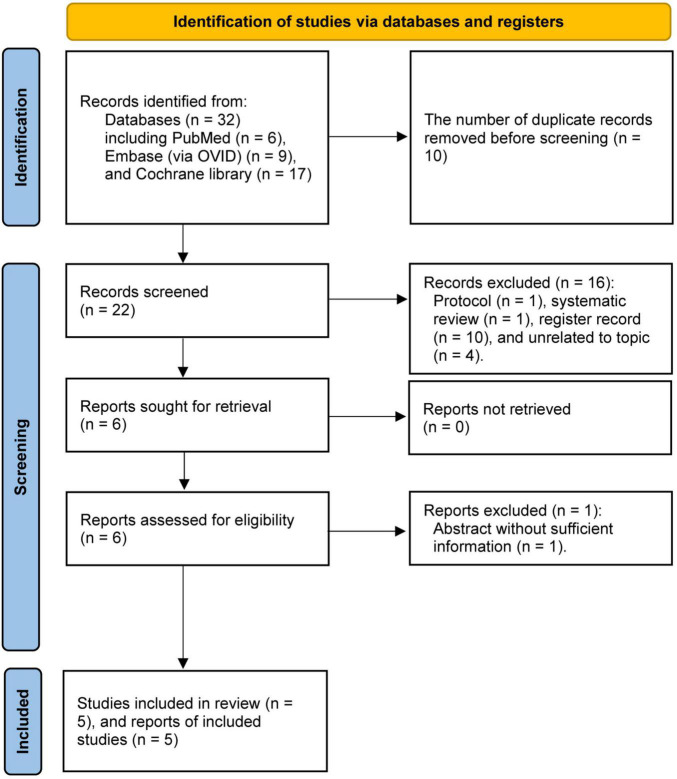 Identification of studies via databases and registers

Identification

Records identified from:
Databases (n = 32)
including PubMed (n = 6),
Embase (via OVID) (n = 9),
and Cochrane library (n = 17)

The number of duplicate records removed before screening (n = 10)

Screening

Records screened
(n = 22)

Records excluded (n = 16):
Protocol (n = 1), systematic review (n = 1), register record (n = 10), and unrelated to topic (n = 4).

Reports sought for retrieval
(n = 6)

Reports not retrieved
(n = 0)

Reports assessed for eligibility
(n = 6)

Reports excluded (n = 1):
Abstract without sufficient information (n = 1).

Included

Studies included in review (n = 5), and reports of included studies (n = 5)